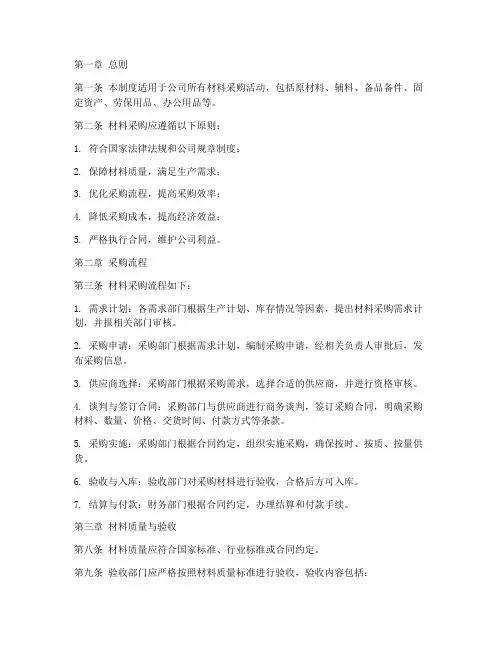 第一章 总则

第一条 本制度适用于公司所有材料采购活动，包括原材料、辅料、备品备件、固定资产、劳保用品、办公用品等。

第二条 材料采购应遵循以下原则：

1. 符合国家法律法规和公司规章制度；

2. 保障材料质量，满足生产需求；

3. 优化采购流程，提高采购效率；

4. 降低采购成本，提高经济效益；

5. 严格执行合同，维护公司利益。

第二章 采购流程

第三条 材料采购流程如下：

1. 需求计划：各需求部门根据生产计划、库存情况等因素，提出材料采购需求计划，并报相关部门审核。

2. 采购申请：采购部门根据需求计划，编制采购申请，经相关负责人审批后，发布采购信息。

3. 供应商选择：采购部门根据采购需求，选择合适的供应商，并进行资格审核。

4. 谈判与签订合同：采购部门与供应商进行商务谈判，签订采购合同，明确采购材料、数量、价格、交货时间、付款方式等条款。

5. 采购实施：采购部门根据合同约定，组织实施采购，确保按时、按质、按量供货。

6. 验收与入库：验收部门对采购材料进行验收，合格后方可入库。

7. 结算与付款：财务部门根据合同约定，办理结算和付款手续。

第三章 材料质量与验收

第八条 材料质量应符合国家标准、行业标准或合同约定。

第九条 验收部门应严格按照材料质量标准进行验收，验收内容包括：